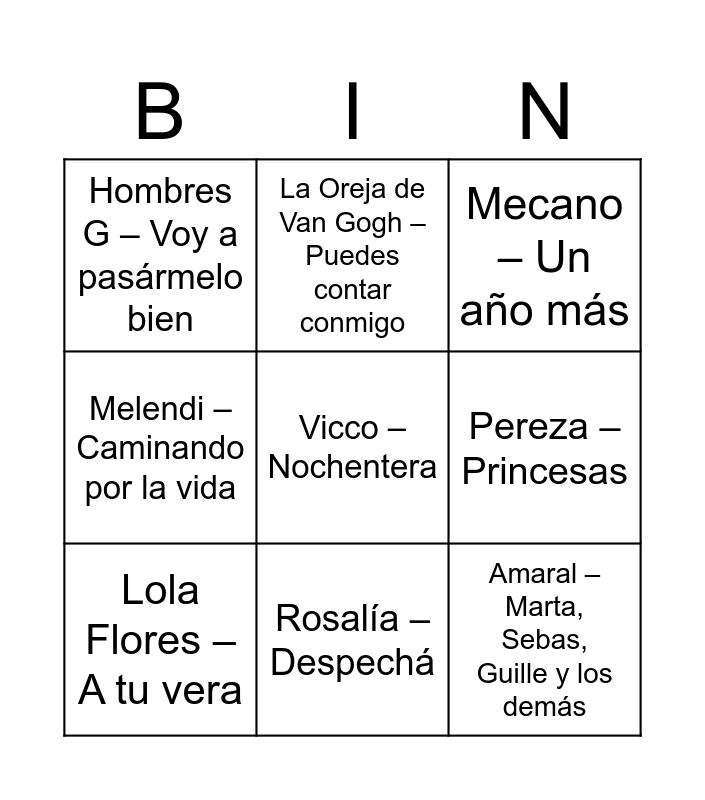 | B | I | N |
|---|---|---|
| Hombres G – Voy a pasármelo bien | La Oreja de Van Gogh – Puedes contar conmigo | Mecano – Un año más |
| Melendi – Caminando por la vida | Vicco – Nochentera | Pereza – Princesas |
| Lola Flores – A tu vera | Rosalía – Despechá | Amaral – Marta, Sebas, Guille y los demás |